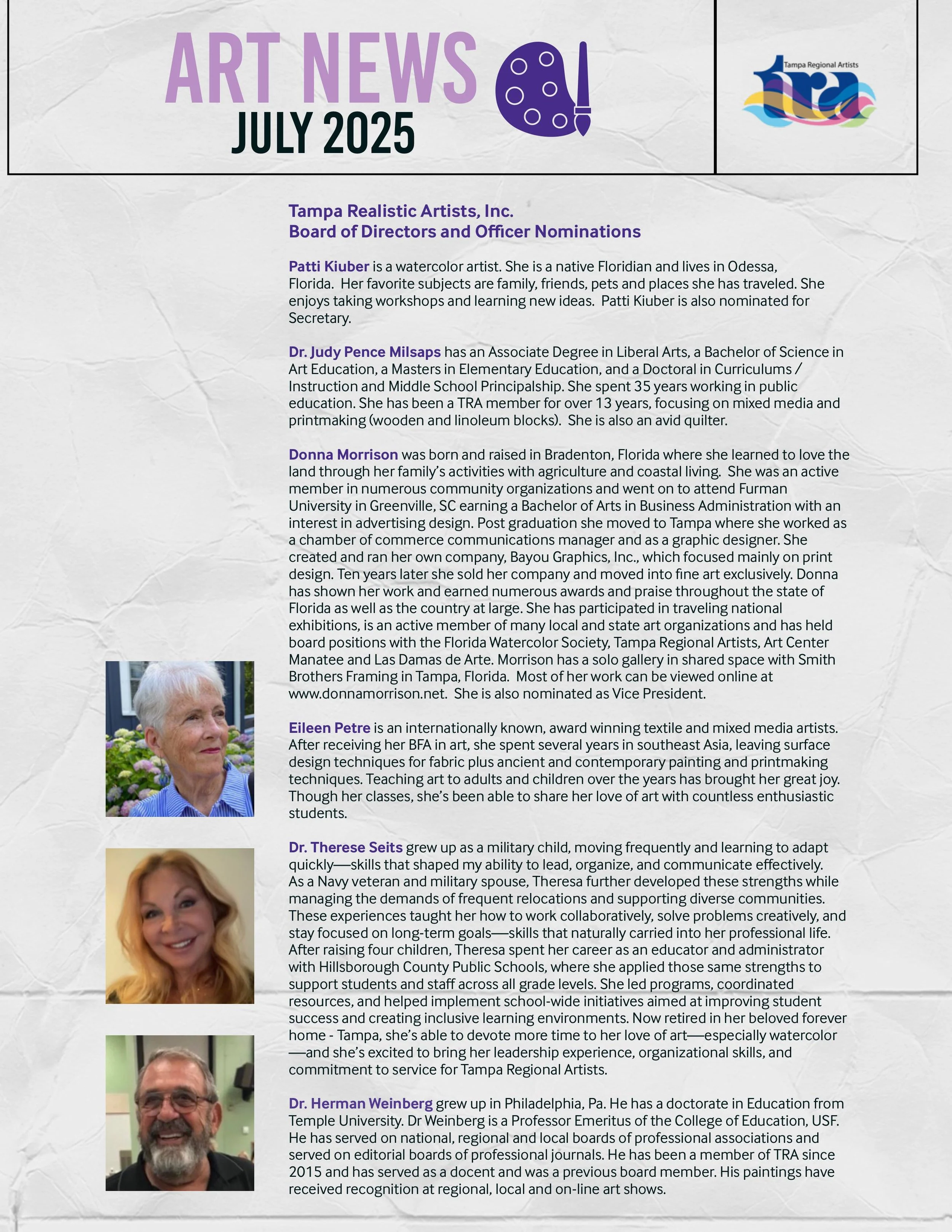 ART NEWS
JULY 2025

Tampa Regional Artists
tra

Tampa Realistic Artists, Inc.
Board of Directors and Officer Nominations

Patti Kiuber is a watercolor artist. She is a native Floridian and lives in Odessa, Florida. Her favorite subjects are family, friends, pets and places she has traveled. She enjoys taking workshops and learning new ideas. Patti Kiuber is also nominated for Secretary.

Dr. Judy Pence Milsaps has an Associate Degree in Liberal Arts, a Bachelor of Science in Art Education, a Masters in Elementary Education, and a Doctoral in Curriculums / Instruction and Middle School Principalship. She spent 35 years working in public education. She has been a TRA member for over 13 years, focusing on mixed media and printmaking (wooden and linoleum blocks). She is also an avid quilter.

Donna Morrison was born and raised in Bradenton, Florida where she learned to love the land through her family's activities with agriculture and coastal living. She was an active member in numerous community organizations and went on to attend Furman University in Greenville, SC earning a Bachelor of Arts in Business Administration with an interest in advertising design. Post graduation she moved to Tampa where she worked as a chamber of commerce communications manager and as a graphic designer. She created and ran her own company, Bayou Graphics, Inc., which focused mainly on print design. Ten years later she sold her company and moved into fine art exclusively. Donna has shown her work and earned numerous awards and praise throughout the state of Florida as well as the country at large. She has participated in traveling national exhibitions, is an active member of many local and state art organizations and has held board positions with the Florida Watercolor Society, Tampa Regional Artists, Art Center Manatee and Las Damas de Arte. Morrison has a solo gallery in shared space with Smith Brothers Framing in Tampa, Florida. Most of her work can be viewed online at www.donnamorrison.net. She is also nominated as Vice President.

Eileen Petre is an internationally known, award winning textile and mixed media artists. After receiving her BFA in art, she spent several years in southeast Asia, leaving surface design techniques for fabric plus ancient and contemporary painting and printmaking techniques. Teaching art to adults and children over the years has brought her great joy. Though her classes, she's been able to share her love of art with countless enthusiastic students.

Dr. Therese Seits grew up as a military child, moving frequently and learning to adapt quickly—skills that shaped my ability to lead, organize, and communicate effectively. As a Navy veteran and military spouse, Theresa further developed these strengths while managing the demands of frequent relocations and supporting diverse communities. These experiences taught her how to work collaboratively, solve problems creatively, and stay focused on long-term goals—skills that naturally carried into her professional life. After raising four children, Theresa spent her career as an educator and administrator with Hillsborough County Public Schools, where she applied those same strengths to support students and staff across all grade levels. She led programs, coordinated resources, and helped implement school-wide initiatives aimed at improving student success and creating inclusive learning environments. Now retired in her beloved forever home - Tampa, she's able to devote more time to her love of art—especially watercolor—and she's excited to bring her leadership experience, organizational skills, and commitment to service for Tampa Regional Artists.

Dr. Herman Weinberg grew up in Philadelphia, Pa. He has a doctorate in Education from Temple University. Dr Weinberg is a Professor Emeritus of the College of Education, USF. He has served on national, regional and local boards of professional associations and served on editorial boards of professional journals. He has been a member of TRA since 2015 and has served as a docent and was a previous board member. His paintings have received recognition at regional, local and on-line art shows.